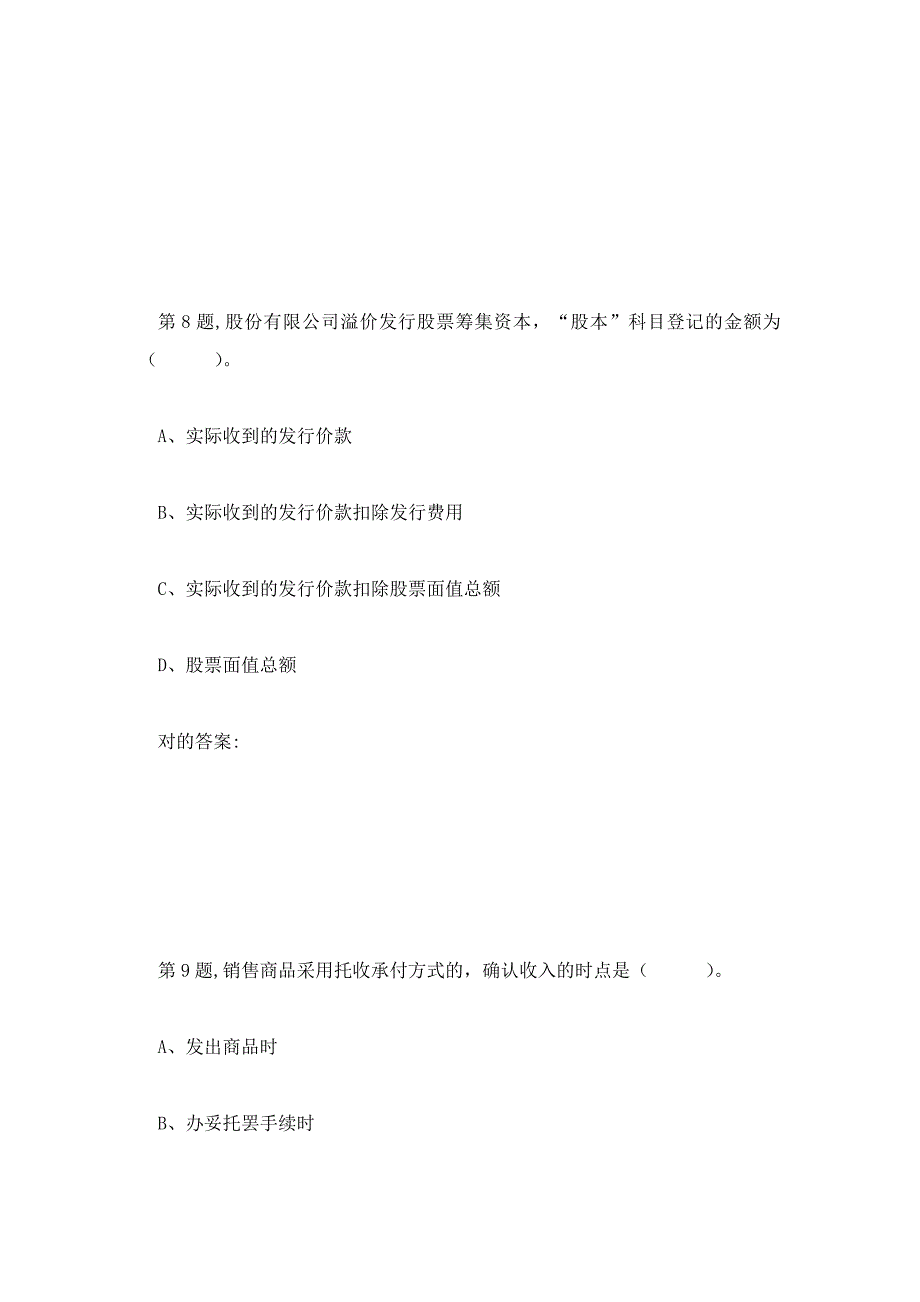 第 8 题,股份有限公司溢价发行股票筹集资本，“股本”科目登记的金额为（　　　）。

A、实际收到的发行价款

B、实际收到的发行价款扣除发行费用

C、实际收到的发行价款扣除股票面值总额

D、股票面值总额

对的答案:

第 9 题,销售商品采用托收承付方式的，确认收入的时点是（　　　）。

A、发出商品时

B、办妥托罢手续时